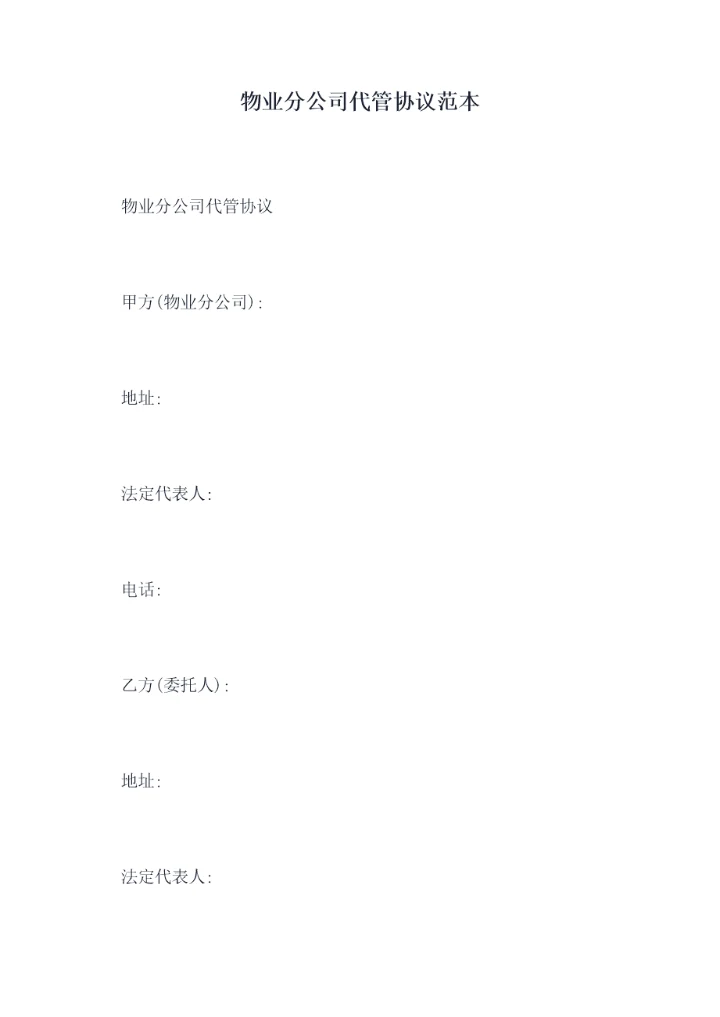 物业分公司代管协议范本

物业分公司代管协议

甲方(物业分公司):

地址:

法定代表人:

电话:

乙方(委托人):

地址:

法定代表人: